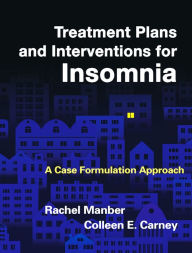 Treatment Plans and Interventions for Insomnia

A Case Formulation Approach

Rachel Manber
Colleen E. Carney